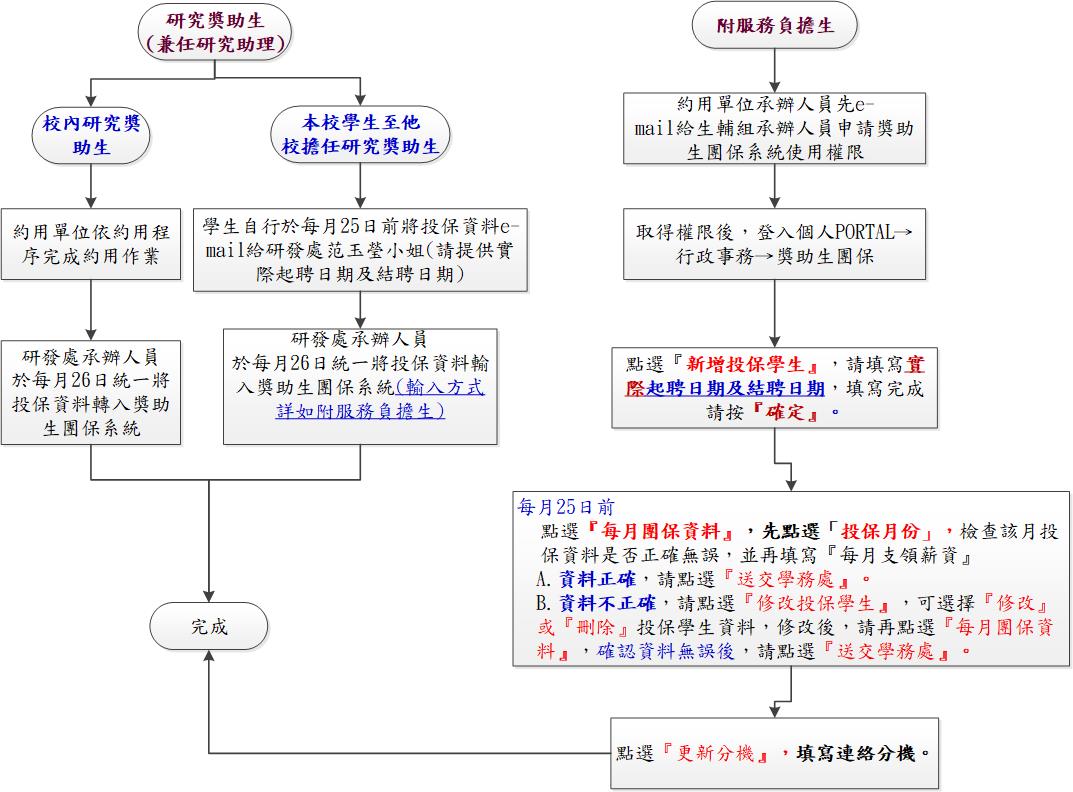 研究獎助生
(兼任研究助理)

校內研究獎助生

本校學生至他校擔任研究獎助生

約用單位依約用程序完成約用作業

學生自行於每月25日前將投保資料e-mail給研發處范玉瑩小姐(請提供實際起聘日期及結聘日期)

研發處承辦人員於每月26日統一將投保資料轉入獎助生團保系統

研發處承辦人員於每月26日統一將投保資料輸入獎助生團保系統(輸入方式詳如附服務負擔生)

完成

附服務負擔生

約用單位承辦人員先e-mail給生輔組承辦人員申請獎助生團保系統使用權限

取得權限後，登入個人PORTAL→行政事務→獎助生團保

點選『新增投保學生』，請填寫實際起聘日期及結聘日期，填寫完成請按『確定』。

每月25日前
點選『每月團保資料』，先點選「投保月份」，檢查該月投保資料是否正確無誤，並再填寫『每月支領薪資』
A. 資料正確，請點選『送交學務處』。
B. 資料不正確，請點選『修改投保學生』，可選擇『修改』或『刪除』投保學生資料，修改後，請再點選『每月團保資料』，確認資料無誤後，請點選『送交學務處』。

點選『更新分機』，填寫連絡分機。